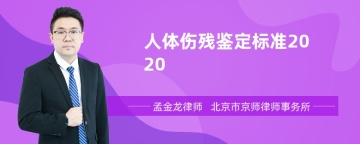 人体伤残鉴定标准2020

孟金龙律师　北京市京师律师事务所